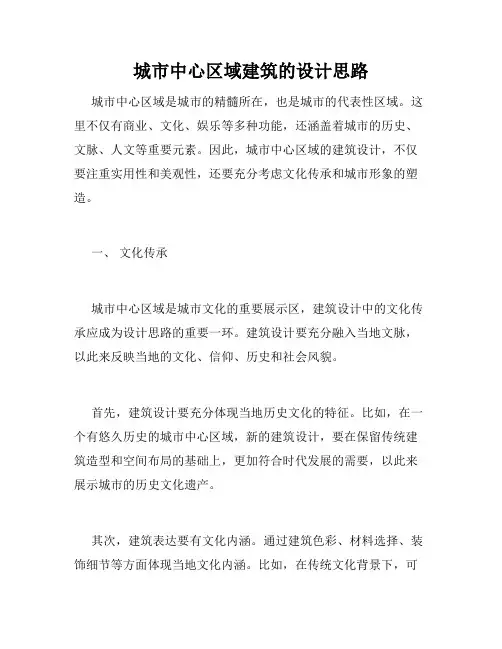 城市中心区域建筑的设计思路

城市中心区域是城市的精髓所在，也是城市的代表性区域。这里不仅有商业、文化、娱乐等多种功能，还涵盖着城市的历史、文脉、人文等重要元素。因此，城市中心区域的建筑设计，不仅要注重实用性和美观性，还要充分考虑文化传承和城市形象的塑造。

一、 文化传承

城市中心区域是城市文化的重要展示区，建筑设计中的文化传承应成为设计思路的重要一环。建筑设计要充分融入当地文脉，以此来反映当地的文化、信仰、历史和社会风貌。

首先，建筑设计要充分体现当地历史文化的特征。比如，在一个有悠久历史的城市中心区域，新的建筑设计，要在保留传统建筑造型和空间布局的基础上，更加符合时代发展的需要，以此来展示城市的历史文化遗产。

其次，建筑表达要有文化内涵。通过建筑色彩、材料选择、装饰细节等方面体现当地文化内涵。比如，在传统文化背景下，可